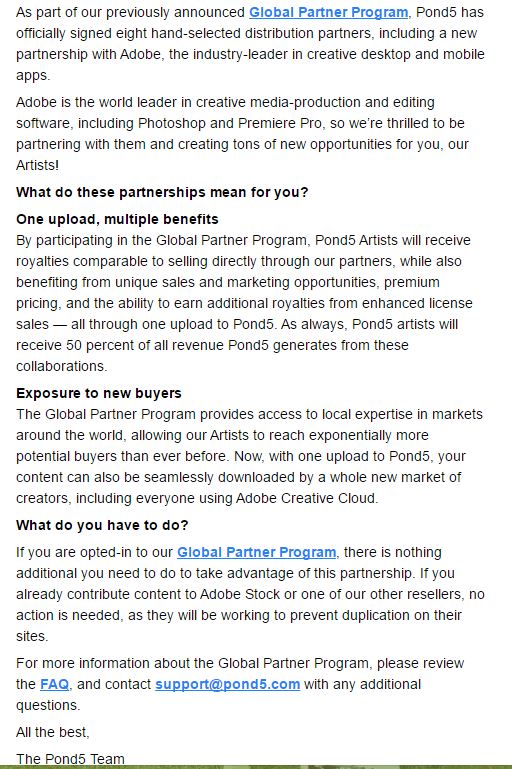 As part of our previously announced Global Partner Program, Pond5 has officially signed eight hand-selected distribution partners, including a new partnership with Adobe, the industry-leader in creative desktop and mobile apps.

Adobe is the world leader in creative media-production and editing software, including Photoshop and Premiere Pro, so we're thrilled to be partnering with them and creating tons of new opportunities for you, our Artists!

What do these partnerships mean for you?

One upload, multiple benefits
By participating in the Global Partner Program, Pond5 Artists will receive royalties comparable to selling directly through our partners, while also benefiting from unique sales and marketing opportunities, premium pricing, and the ability to earn additional royalties from enhanced license sales — all through one upload to Pond5. As always, Pond5 artists will receive 50 percent of all revenue Pond5 generates from these collaborations.

Exposure to new buyers
The Global Partner Program provides access to local expertise in markets around the world, allowing our Artists to reach exponentially more potential buyers than ever before. Now, with one upload to Pond5, your content can also be seamlessly downloaded by a whole new market of creators, including everyone using Adobe Creative Cloud.

What do you have to do?

If you are opted-in to our Global Partner Program, there is nothing additional you need to do to take advantage of this partnership. If you already contribute content to Adobe Stock or one of our other resellers, no action is needed, as they will be working to prevent duplication on their sites.

For more information about the Global Partner Program, please review the FAQ, and contact support@pond5.com with any additional questions.

All the best,

The Pond5 Team